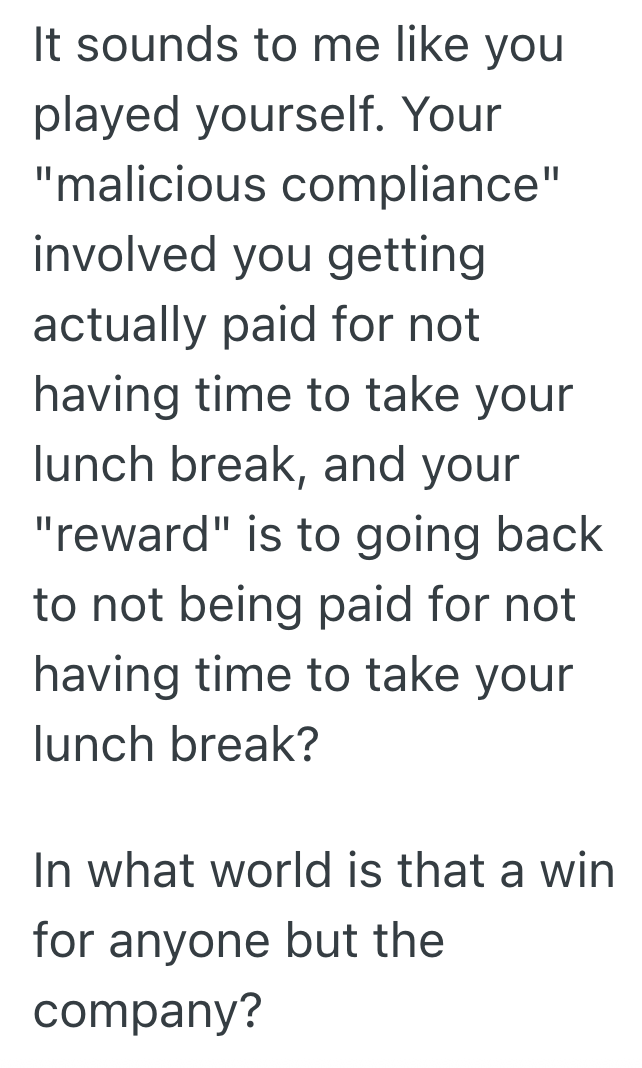 It sounds to me like you played yourself. Your "malicious compliance" involved you getting actually paid for not having time to take your lunch break, and your "reward" is to going back to not being paid for not having time to take your lunch break?

In what world is that a win for anyone but the company?